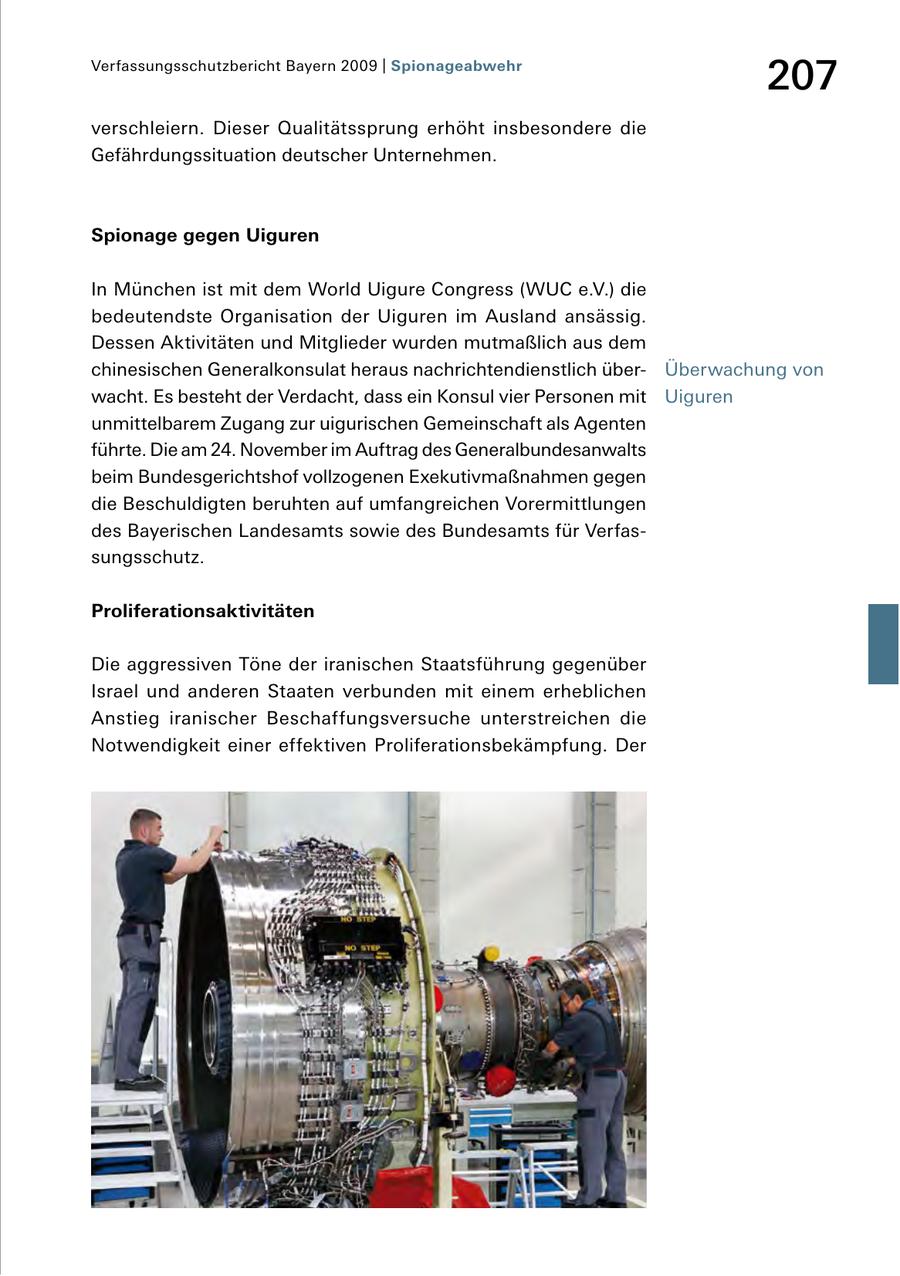 Verfassungsschutzbericht Bayern 2009 | Spionageabwehr

207

verschleiern. Dieser Qualitätssprung erhöht insbesondere die Gefährdungssituation deutscher Unternehmen.

Spionage gegen Uiguren

In München ist mit dem World Uigure Congress (WUC e.V.) die bedeutendste Organisation der Uiguren im Ausland ansässig. Dessen Aktivitäten und Mitglieder wurden mutmaßlich aus dem chinesischen Generalkonsulat heraus nachrichtendienstlich überwacht. Es besteht der Verdacht, dass ein Konsul vier Personen mit unmittelbarem Zugang zur uigurischen Gemeinschaft als Agenten führte. Die am 24. November im Auftrag des Generalbundesanwalts beim Bundesgerichtshof vollzogenen Exekutivmaßnahmen gegen die Beschuldigten beruhten auf umfangreichen Vorermittlungen des Bayerischen Landesamts sowie des Bundesamts für Verfassungsschutz.

Überwachung von Uiguren

Proliferationsaktivitäten

Die aggressiven Töne der iranischen Staatsführung gegenüber Israel und anderen Staaten verbunden mit einem erheblichen Anstieg iranischer Beschaffungsversuche unterstreichen die Notwendigkeit einer effektiven Proliferationsbekämpfung. Der

NO STEP
NO STEP